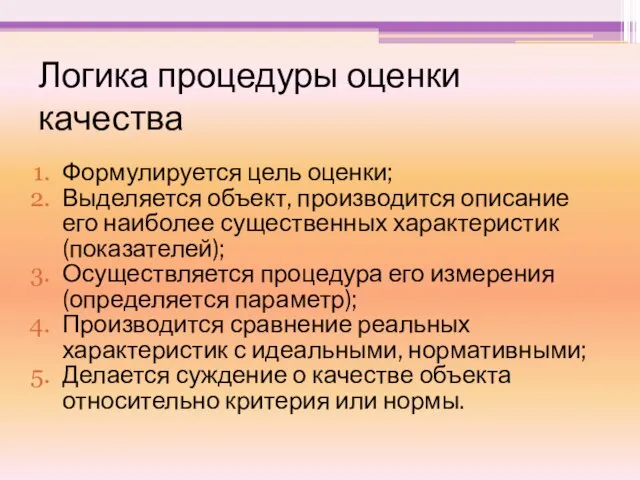 Логика процедуры оценки качества

1. Формулируется цель оценки;
2. Выделяется объект, производится описание его наиболее существенных характеристик (показателей);
3. Осуществляется процедура его измерения (определяется параметр);
4. Производится сравнение реальных характеристик с идеальными, нормативными;
5. Делается суждение о качестве объекта относительно критерия или нормы.